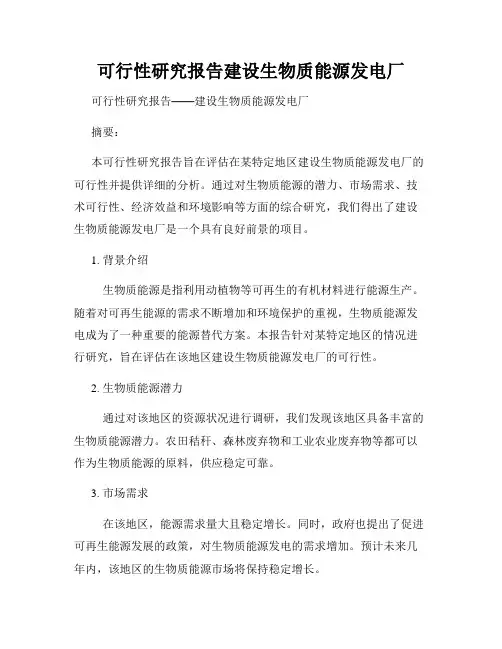 可行性研究报告建设生物质能源发电厂

可行性研究报告——建设生物质能源发电厂

摘要：

本可行性研究报告旨在评估在某特定地区建设生物质能源发电厂的可行性并提供详细的分析。通过对生物质能源的潜力、市场需求、技术可行性、经济效益和环境影响等方面的综合研究，我们得出了建设生物质能源发电厂是一个具有良好前景的项目。

1. 背景介绍

生物质能源是指利用动植物等可再生的有机材料进行能源生产。随着对可再生能源的需求不断增加和环境保护的重视，生物质能源发电成为了一种重要的能源替代方案。本报告针对某特定地区的情况进行研究，旨在评估在该地区建设生物质能源发电厂的可行性。

2. 生物质能源潜力

通过对该地区的资源状况进行调研，我们发现该地区具备丰富的生物质能源潜力。农田秸秆、森林废弃物和工业农业废弃物等都可以作为生物质能源的原料，供应稳定可靠。

3. 市场需求

在该地区，能源需求量大且稳定增长。同时，政府也提出了促进可再生能源发展的政策，对生物质能源发电的需求增加。预计未来几年内，该地区的生物质能源市场将保持稳定增长。